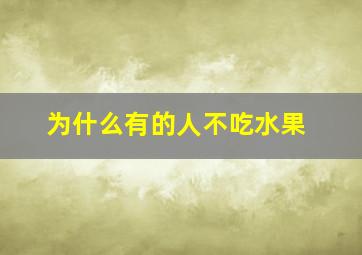 为什么有的人不吃水果